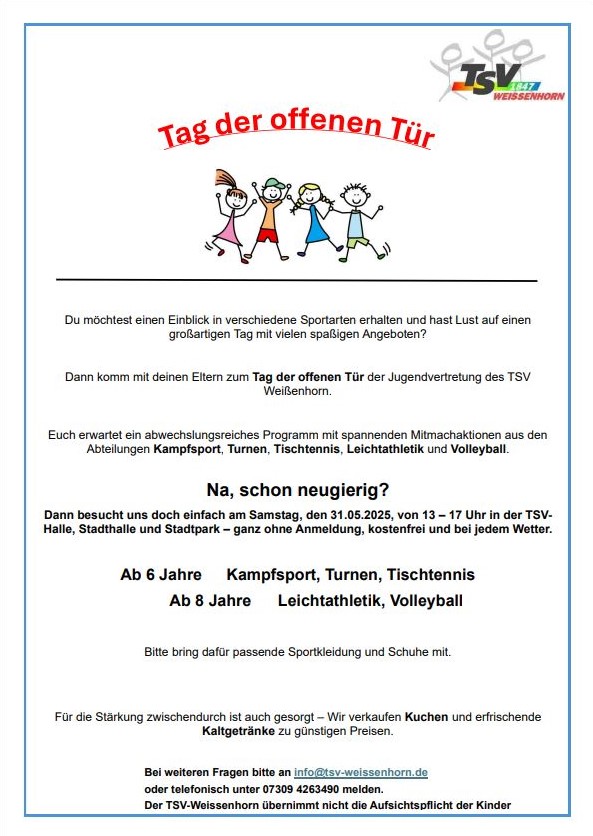 TSV 1847 WEISSENHORN

Tag der offenen Tür

Du möchtest einen Einblick in verschiedene Sportarten erhalten und hast Lust auf einen großartigen Tag mit vielen spaßigen Angeboten?

Dann komm mit deinen Eltern zum Tag der offenen Tür der Jugendvertretung des TSV Weißenhorn.

Euch erwartet ein abwechslungsreiches Programm mit spannenden Mitmachaktionen aus den Abteilungen Kampfsport, Turnen, Tischtennis, Leichtathletik und Volleyball.

Na, schon neugierig?

Dann besucht uns doch einfach am Samstag, den 31.05.2025, von 13 – 17 Uhr in der TSV-Halle, Stadthalle und Stadtpark – ganz ohne Anmeldung, kostenfrei und bei jedem Wetter.

Ab 6 Jahre Kampfsport, Turnen, Tischtennis
Ab 8 Jahre Leichtathletik, Volleyball

Bitte bring dafür passende Sportkleidung und Schuhe mit.

Für die Stärkung zwischendurch ist auch gesorgt – Wir verkaufen Kuchen und erfrischende Kaltgetränke zu günstigen Preisen.

Bei weiteren Fragen bitte an info@tsv-weissenhorn.de oder telefonisch unter 07309 4263490 melden.
Der TSV-Weissenhorn übernimmt nicht die Aufsichtspflicht der Kinder